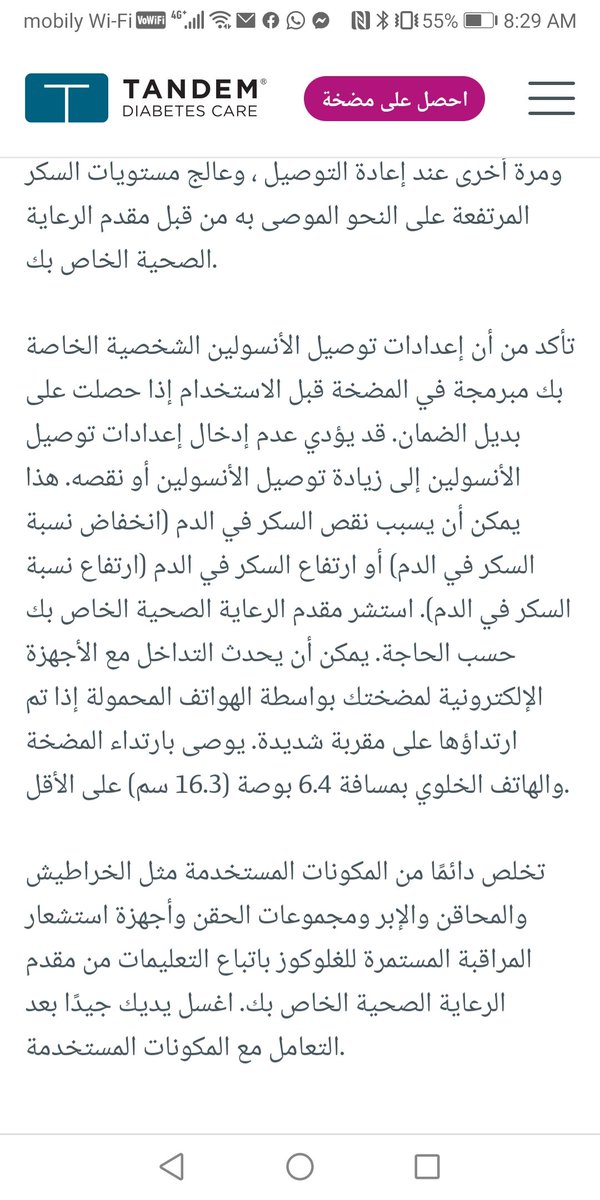 mobily Wi-Fi VoWiFi 4G+ 55% 8:29 AM

TANDEM® DIABETES CARE

احصل على مضخة

ومرة أخرى عند إعادة التوصيل ، وعالج مستويات السكر المرتفعة على النحو الموصى به من قبل مقدم الرعاية الصحية الخاص بك.

تأكد من أن إعدادات توصيل الأنسولين الشخصية الخاصة بك مبرمجة في المضخة قبل الاستخدام إذا حصلت على بديل الضمان. قد يؤدي عدم إدخال إعدادات توصيل الأنسولين إلى زيادة توصيل الأنسولين أو نقصه. هذا يمكن أن يسبب نقص السكر في الدم (انخفاض نسبة السكر في الدم) أو ارتفاع السكر في الدم (ارتفاع نسبة السكر في الدم). استشر مقدم الرعاية الصحية الخاص بك حسب الحاجة. يمكن أن يحدث التداخل مع الأجهزة الإلكترونية لمضختك بواسطة الهواتف المحمولة إذا تم ارتداؤها على مقربة شديدة. يوصى بارتداء المضخة والهاتف الخلوي بمسافة 6.4 بوصة (16.3 سم) على الأقل.

تخلص دائمًا من المكونات المستخدمة مثل الخراطيش والمحاقن والإبر ومجموعات الحقن وأجهزة استشعار المراقبة المستمرة للغلوكوز باتباع التعليمات من مقدم الرعاية الصحية الخاص بك. اغسل يديك جيدًا بعد التعامل مع المكونات المستخدمة.